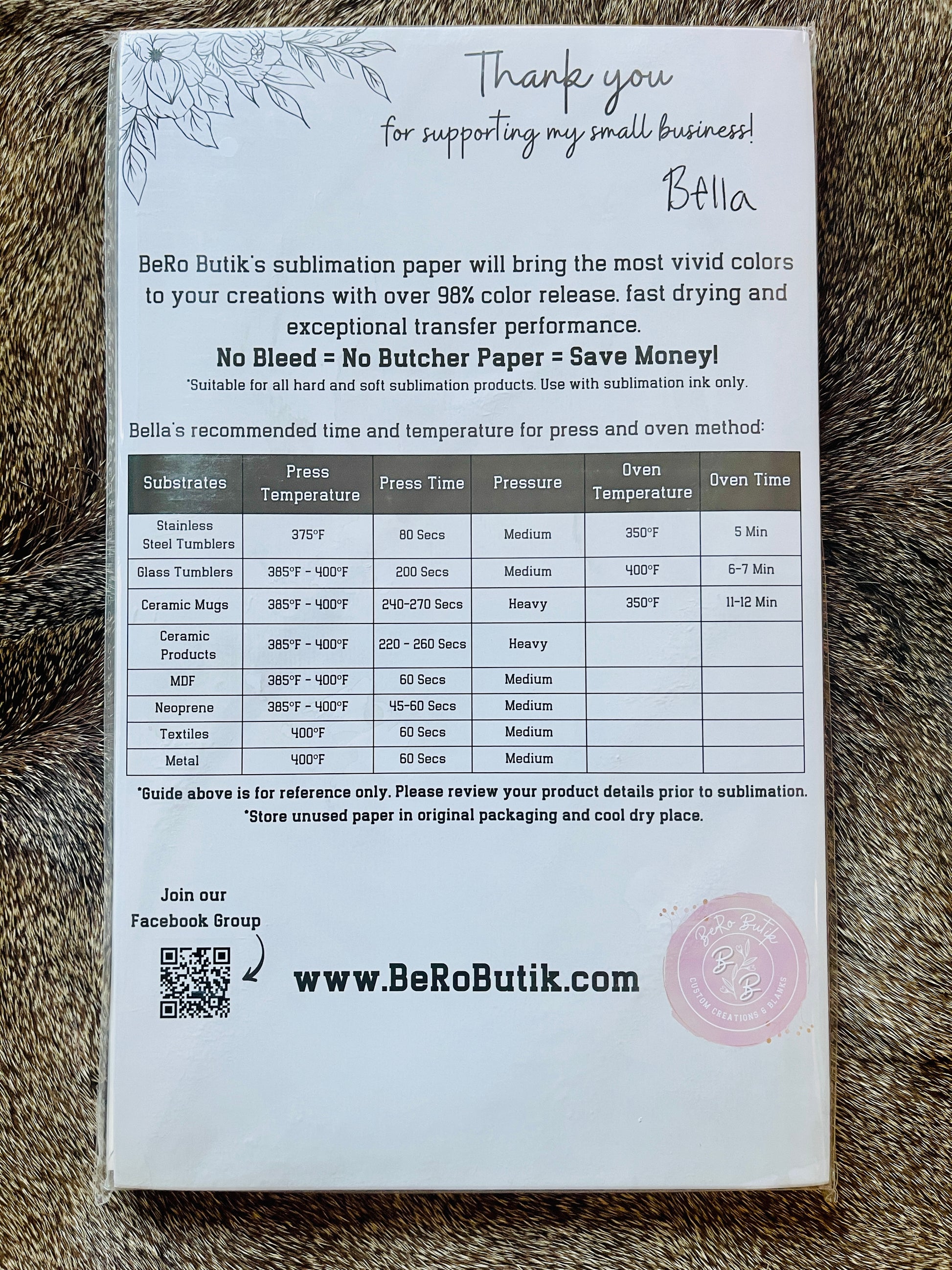 Thank you
for supporting my small business!
Bella

BeRo Butik's sublimation paper will bring the most vivid colors to your creations with over 98% color release. fast drying and exceptional transfer performance.

No Bleed = No Butcher Paper = Save Money!

*Suitable for all hard and soft sublimation products. Use with sublimation ink only.

Bella's recommended time and temperature for press and oven method:

| Substrates | Press Temperature | Press Time | Pressure | Oven Temperature | Oven Time |
|---|---|---|---|---|---|
| Stainless Steel Tumblers | 375°F | 80 Secs | Medium | 350°F | 5 Min |
| Glass Tumblers | 385°F - 400°F | 200 Secs | Medium | 400°F | 6-7 Min |
| Ceramic Mugs | 385°F - 400°F | 240-270 Secs | Heavy | 350°F | 11-12 Min |
| Ceramic Products | 385°F - 400°F | 220 - 260 Secs | Heavy | | |
| MDF | 385°F - 400°F | 60 Secs | Medium | | |
| Neoprene | 385°F - 400°F | 45-60 Secs | Medium | | |
| Textiles | 400°F | 60 Secs | Medium | | |
| Metal | 400°F | 60 Secs | Medium | | |

*Guide above is for reference only. Please review your product details prior to sublimation.
*Store unused paper in original packaging and cool dry place.

Join our
Facebook Group

www.BeRoButik.com

BeRo Butik
B B
CUSTOM CREATIONS & BLANKS